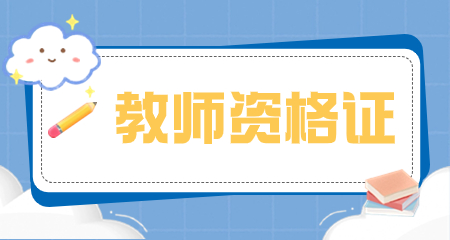 教师资格证